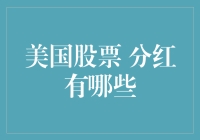 美国股票 分红有哪些